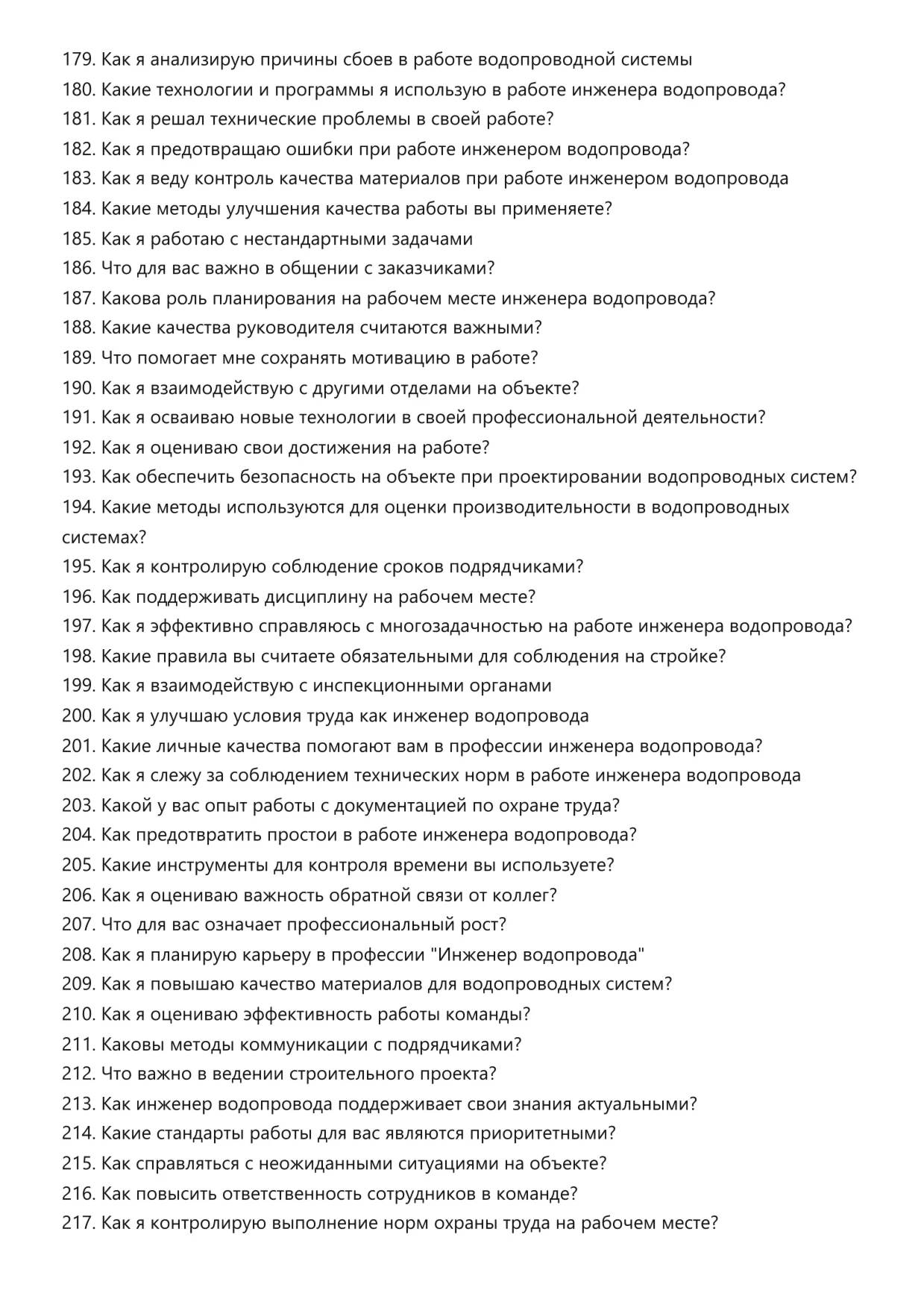 179. Как я анализирую причины сбоев в работе водопроводной системы
180. Какие технологии и программы я использую в работе инженера водопровода?
181. Как я решал технические проблемы в своей работе?
182. Как я предотвращаю ошибки при работе инженером водопровода?
183. Как я веду контроль качества материалов при работе инженером водопровода
184. Какие методы улучшения качества работы вы применяете?
185. Как я работаю с нестандартными задачами
186. Что для вас важно в общении с заказчиками?
187. Какова роль планирования на рабочем месте инженера водопровода?
188. Какие качества руководителя считаются важными?
189. Что помогает мне сохранять мотивацию в работе?
190. Как я взаимодействую с другими отделами на объекте?
191. Как я осваиваю новые технологии в своей профессиональной деятельности?
192. Как я оцениваю свои достижения на работе?
193. Как обеспечить безопасность на объекте при проектировании водопроводных систем?
194. Какие методы используются для оценки производительности в водопроводных системах?
195. Как я контролирую соблюдение сроков подрядчиками?
196. Как поддерживать дисциплину на рабочем месте?
197. Как я эффективно справляюсь с многозадачностью на работе инженера водопровода?
198. Какие правила вы считаете обязательными для соблюдения на стройке?
199. Как я взаимодействую с инспекционными органами
200. Как я улучшаю условия труда как инженер водопровода
201. Какие личные качества помогают вам в профессии инженера водопровода?
202. Как я слежу за соблюдением технических норм в работе инженера водопровода
203. Какой у вас опыт работы с документацией по охране труда?
204. Как предотвратить простои в работе инженера водопровода?
205. Какие инструменты для контроля времени вы используете?
206. Как я оцениваю важность обратной связи от коллег?
207. Что для вас означает профессиональный рост?
208. Как я планирую карьеру в профессии "Инженер водопровода"
209. Как я повышаю качество материалов для водопроводных систем?
210. Как я оцениваю эффективность работы команды?
211. Каковы методы коммуникации с подрядчиками?
212. Что важно в ведении строительного проекта?
213. Как инженер водопровода поддерживает свои знания актуальными?
214. Какие стандарты работы для вас являются приоритетными?
215. Как справляться с неожиданными ситуациями на объекте?
216. Как повысить ответственность сотрудников в команде?
217. Как я контролирую выполнение норм охраны труда на рабочем месте?